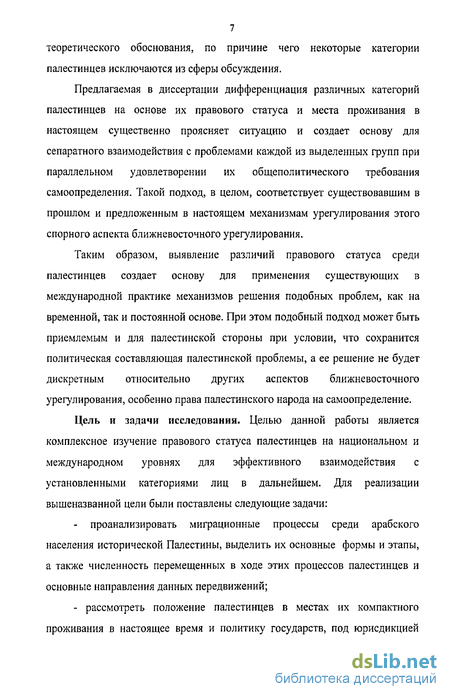 7

теоретического обоснования, по причине чего некоторые категории палестинцев исключаются из сферы обсуждения.

Предлагаемая в диссертации дифференциация различных категорий палестинцев на основе их правового статуса и места проживания в настоящем существенно проясняет ситуацию и создает основу для сепаратного взаимодействия с проблемами каждой из выделенных групп при параллельном удовлетворении их общеполитического требования самоопределения. Такой подход, в целом, соответствует существовавшим в прошлом и предложенным в настоящем механизмам урегулирования этого спорного аспекта ближневосточного урегулирования.

Таким образом, выявление различий правового статуса среди палестинцев создает основу для применения существующих в международной практике механизмов решения подобных проблем, как на временной, так и постоянной основе. При этом подобный подход может быть приемлемым и для палестинской стороны при условии, что сохранится политическая составляющая палестинской проблемы, а ее решение не будет дискретным относительно других аспектов ближневосточного урегулирования, особенно права палестинского народа на самоопределение.

Цель и задачи исследования. Целью данной работы является комплексное изучение правового статуса палестинцев на национальном и международном уровнях для эффективного взаимодействия с установленными категориями лиц в дальнейшем. Для реализации вышеназванной цели были поставлены следующие задачи:

- проанализировать миграционные процессы среди арабского населения исторической Палестины, выделить их основные формы и этапы, а также численность перемещенных в ходе этих процессов палестинцев и основные направления данных передвижений;

- рассмотреть положение палестинцев в местах их компактного проживания в настоящее время и политику государств, под юрисдикцией

dsLib.net
библиотека диссертаций